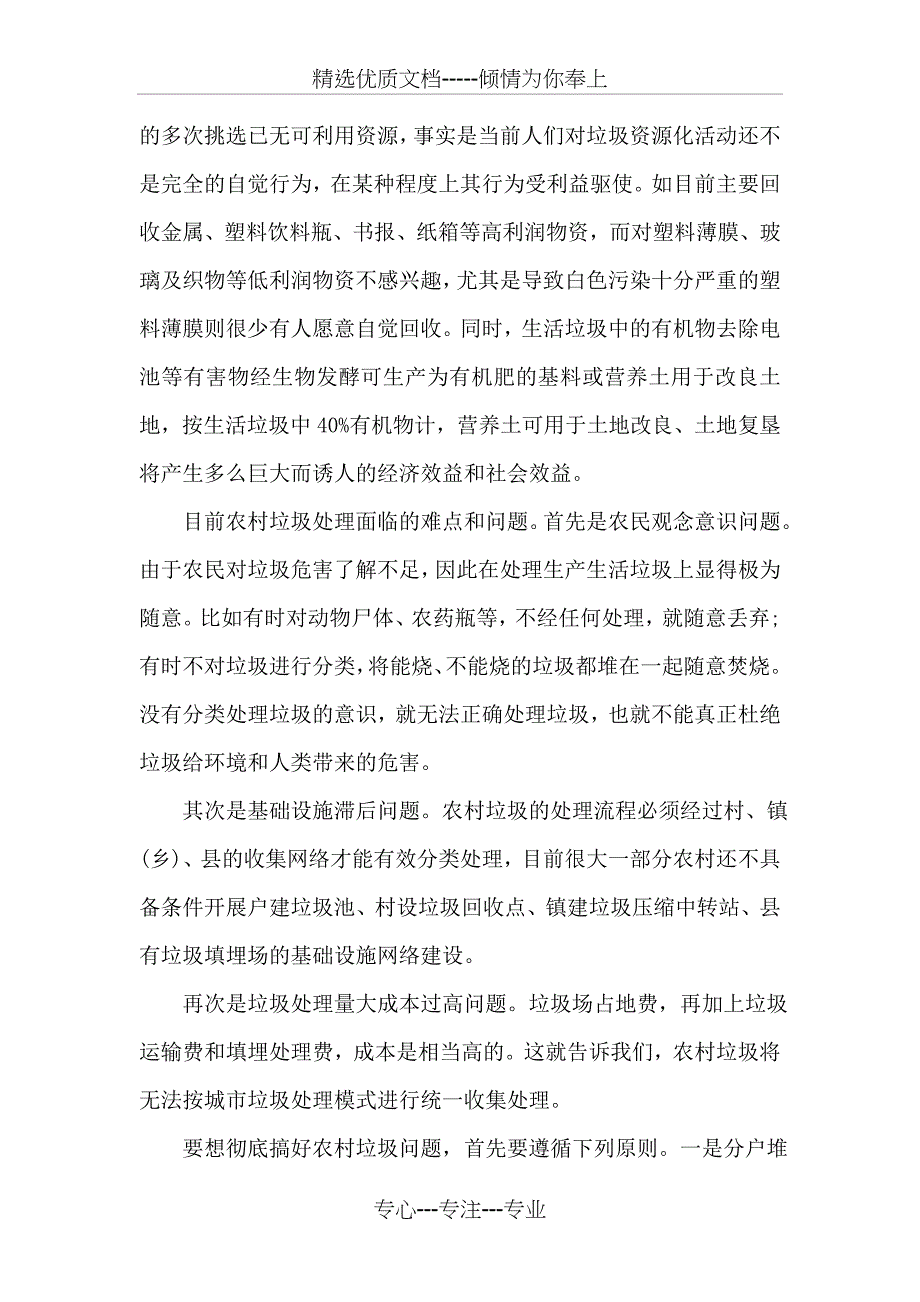 精选优质文档-----倾情为你奉上

的多次挑选已无可利用资源，事实是当前人们对垃圾资源化活动还不是完全的自觉行为，在某种程度上其行为受利益驱使。如目前主要回收金属、塑料饮料瓶、书报、纸箱等高利润物资，而对塑料薄膜、玻璃及织物等低利润物资不感兴趣，尤其是导致白色污染十分严重的塑料薄膜则很少有人愿意自觉回收。同时，生活垃圾中的有机物去除电池等有害物经生物发酵可生产为有机肥的基料或营养土用于改良土地，按生活垃圾中40%有机物计，营养土可用于土地改良、土地复垦将产生多么巨大而诱人的经济效益和社会效益。

目前农村垃圾处理面临的难点和问题。首先是农民观念意识问题。由于农民对垃圾危害了解不足，因此在处理生产生活垃圾上显得极为随意。比如有时对动物尸体、农药瓶等，不经任何处理，就随意丢弃；有时不对垃圾进行分类，将能烧、不能烧的垃圾都堆在一起随意焚烧。没有分类处理垃圾的意识，就无法正确处理垃圾，也就不能真正杜绝垃圾给环境和人类带来的危害。

其次是基础设施滞后问题。农村垃圾的处理流程必须经过村、镇(乡)、县的收集网络才能有效分类处理，目前很大一部分农村还不具备条件开展户建垃圾池、村设垃圾回收点、镇建垃圾压缩中转站、县有垃圾填埋场的基础设施网络建设。

再次是垃圾处理量大成本过高问题。垃圾场占地费，再加上垃圾运输费和填埋处理费，成本是相当高的。这就告诉我们，农村垃圾将无法按城市垃圾处理模式进行统一收集处理。

要想彻底搞好农村垃圾问题，首先要遵循下列原则。一是分户堆

专心---专注---专业